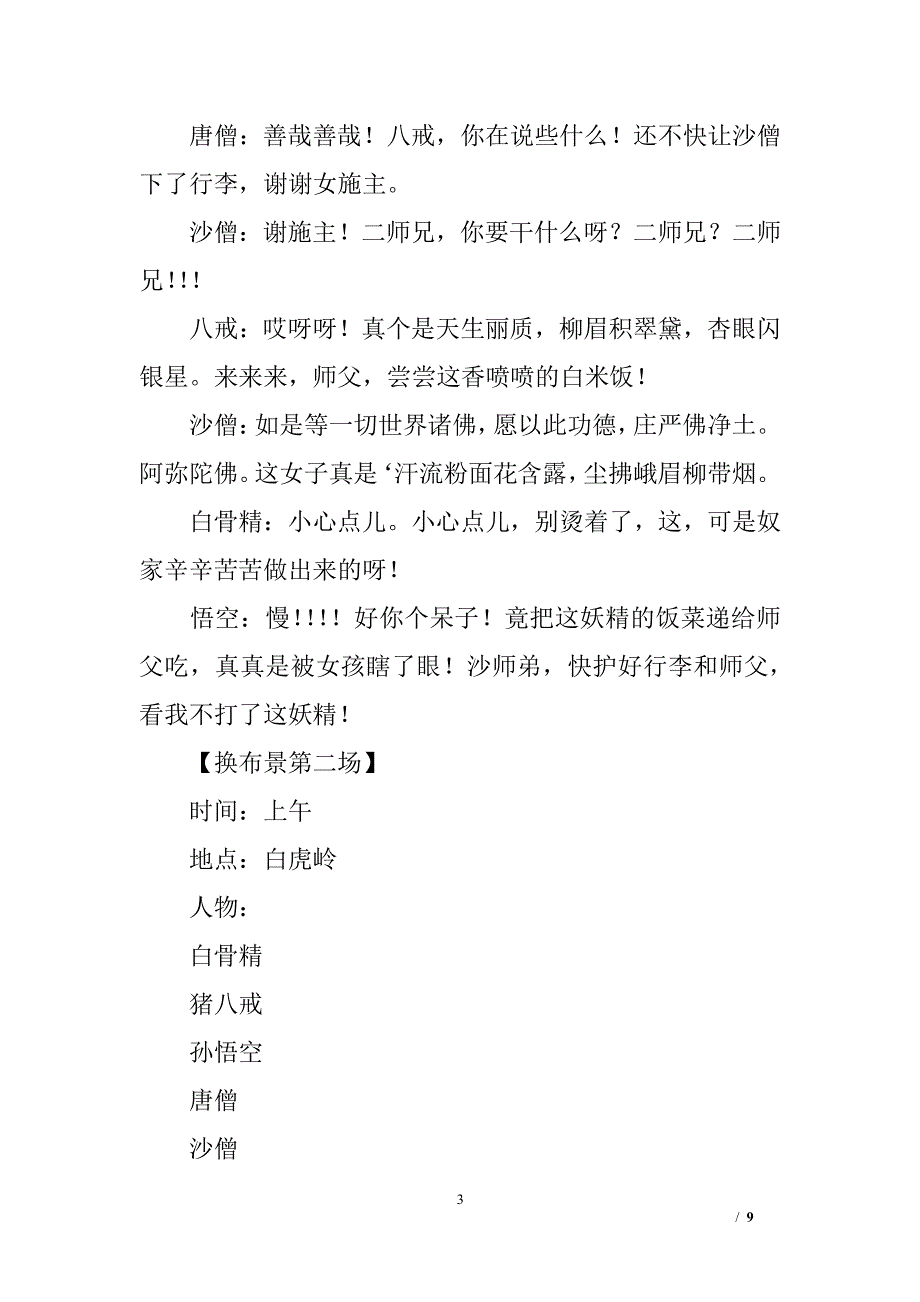 唐僧：善哉善哉！八戒，你在说些什么！还不快让沙僧下了行李，谢谢女施主。

沙僧：谢施主！二师兄，你要干什么呀？二师兄？二师兄!!!

八戒：哎呀呀！真个是天生丽质，柳眉积翠黛，杏眼闪银星。来来来，师父，尝尝这香喷喷的白米饭！

沙僧：如是等一切世界诸佛，愿以此功德，庄严佛净土。阿弥陀佛。这女子真是‘汗流粉面花含露，尘拂峨眉柳带烟。

白骨精：小心点儿。小心点儿，别烫着了，这，可是奴家辛辛苦苦做出来的呀！

悟空：慢!!!! 好你个呆子！竟把这妖精的饭菜递给师父吃，真真是被女孩瞎了眼！沙师弟，快护好行李和师父，看我不打了这妖精！

【换布景第二场】

时间：上午

地点：白虎岭

人物：

白骨精

猪八戒

孙悟空

唐僧

沙僧

3

/ 9